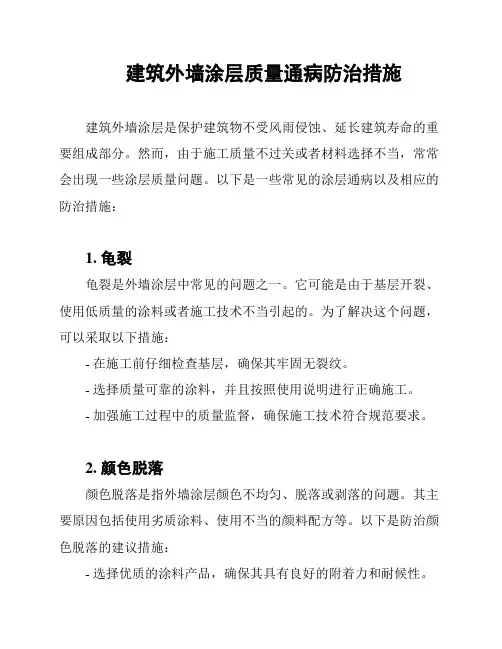 建筑外墙涂层质量通病防治措施

建筑外墙涂层是保护建筑物不受风雨侵蚀、延长建筑寿命的重要组成部分。然而，由于施工质量不过关或者材料选择不当，常常会出现一些涂层质量问题。以下是一些常见的涂层通病以及相应的防治措施：

1. 龟裂

龟裂是外墙涂层中常见的问题之一。它可能是由于基层开裂、使用低质量的涂料或者施工技术不当引起的。为了解决这个问题，可以采取以下措施：

- 在施工前仔细检查基层，确保其牢固无裂纹。

- 选择质量可靠的涂料，并且按照使用说明进行正确施工。

- 加强施工过程中的质量监督，确保施工技术符合规范要求。

2. 颜色脱落

颜色脱落是指外墙涂层颜色不均匀、脱落或剥落的问题。其主要原因包括使用劣质涂料、使用不当的颜料配方等。以下是防治颜色脱落的建议措施：

- 选择优质的涂料产品，确保其具有良好的附着力和耐候性。